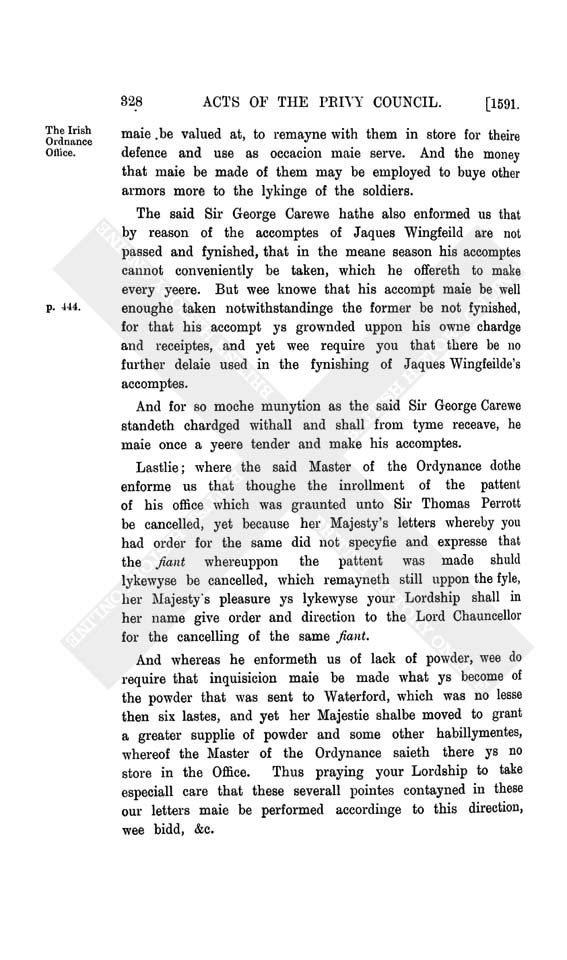 328 ACTS OF THE PRIVY COUNCIL. [1591.

The Irish Ordnance Office.

maie be valued at, to remayne with them in store for theire defence and use as occacion maie serve. And the money that maie be made of them may be employed to buye other armors more to the lykinge of the soldiers.

The said Sir George Carewe hathe also enformed us that by reason of the accomptes of Jaques Wingfeild are not passed and fynished, that in the meane season his accomptes cannot conveniently be taken, which he offereth to make every yeere. But wee knowe that his accompt maie be well enoughe taken notwithstandinge the former be not fynished, for that his accompt ys grownded uppon his owne chardge and receiptes, and yet wee require you that there be no further delaie used in the fynishing of Jaques Wingfeilde's accomptes.

p. 444.

And for so moche munytion as the said Sir George Carewe standeth chardged withall and shall from tyme receave, he maie once a yeere tender and make his accomptes.

Lastlie; where the said Master of the Ordynance dothe enforme us that thoughe the inrollment of the pattent of his office which was graunted unto Sir Thomas Perrott be cancelled, yet because her Majesty's letters whereby you had order for the same did not specyfie and expresse that the fiant whereuppon the pattent was made shuld lykewyse be cancelled, which remayneth still uppon the fyle, her Majesty's pleasure ys lykewyse your Lordship shall in her name give order and direction to the Lord Chauncellor for the cancelling of the same fiant.

And whereas he enformeth us of lack of powder, wee do require that inquisicion maie be made what ys become of the powder that was sent to Waterford, which was no lesse then six lastes, and yet her Majestie shalbe moved to grant a greater supplie of powder and some other habillymentes, whereof the Master of the Ordynance saieth there ys no store in the Office. Thus praying your Lordship to take especiall care that these severall pointes contayned in these our letters maie be performed accordinge to this direction, wee bidd, &c.